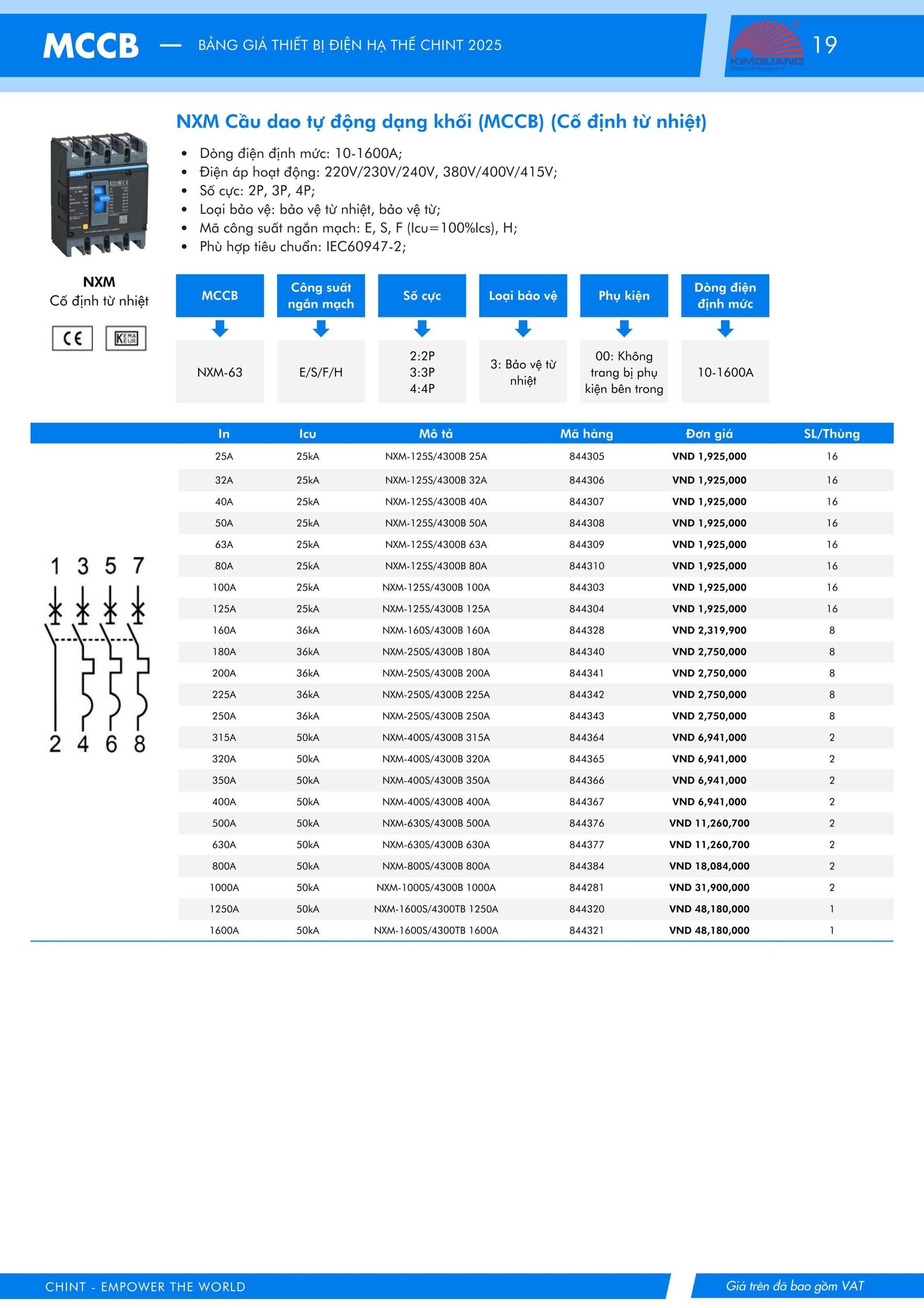 MCCB — BẢNG GIÁ THIẾT BỊ ĐIỆN HẠ THẾ CHINT 2025

KIMQUANG

19

NXM Cầu dao tự động dạng khối (MCCB) (Cố định từ nhiệt)

• Dòng điện định mức: 10-1600A;
• Điện áp hoạt động: 220V/230V/240V, 380V/400V/415V;
• Số cực: 2P, 3P, 4P;
• Loại bảo vệ: bảo vệ từ nhiệt, bảo vệ từ;
• Mã công suất ngắn mạch: E, S, F (Icu=100%Ics), H;
• Phù hợp tiêu chuẩn: IEC60947-2;

NXM
Cố định từ nhiệt

CE KEMA KEUR

| MCCB | Công suất ngắn mạch | Số cực | Loại bảo vệ | Phụ kiện | Dòng điện định mức |
|---|---|---|---|---|---|
| NXM-63 | E/S/F/H | 2:2P 3:3P 4:4P | 3: Bảo vệ từ nhiệt | 00: Không trang bị phụ kiện bên trong | 10-1600A |

1 3 5 7
2 4 6 8

| In | Icu | Mô tả | Mã hàng | Đơn giá | SL/Thùng |
|---|---|---|---|---|---|
| 25A | 25kA | NXM-125S/4300B 25A | 844305 | VND 1,925,000 | 16 |
| 32A | 25kA | NXM-125S/4300B 32A | 844306 | VND 1,925,000 | 16 |
| 40A | 25kA | NXM-125S/4300B 40A | 844307 | VND 1,925,000 | 16 |
| 50A | 25kA | NXM-125S/4300B 50A | 844308 | VND 1,925,000 | 16 |
| 63A | 25kA | NXM-125S/4300B 63A | 844309 | VND 1,925,000 | 16 |
| 80A | 25kA | NXM-125S/4300B 80A | 844310 | VND 1,925,000 | 16 |
| 100A | 25kA | NXM-125S/4300B 100A | 844303 | VND 1,925,000 | 16 |
| 125A | 25kA | NXM-125S/4300B 125A | 844304 | VND 1,925,000 | 16 |
| 160A | 36kA | NXM-160S/4300B 160A | 844328 | VND 2,319,900 | 8 |
| 180A | 36kA | NXM-250S/4300B 180A | 844340 | VND 2,750,000 | 8 |
| 200A | 36kA | NXM-250S/4300B 200A | 844341 | VND 2,750,000 | 8 |
| 225A | 36kA | NXM-250S/4300B 225A | 844342 | VND 2,750,000 | 8 |
| 250A | 36kA | NXM-250S/4300B 250A | 844343 | VND 2,750,000 | 8 |
| 315A | 50kA | NXM-400S/4300B 315A | 844364 | VND 6,941,000 | 2 |
| 320A | 50kA | NXM-400S/4300B 320A | 844365 | VND 6,941,000 | 2 |
| 350A | 50kA | NXM-400S/4300B 350A | 844366 | VND 6,941,000 | 2 |
| 400A | 50kA | NXM-400S/4300B 400A | 844367 | VND 6,941,000 | 2 |
| 500A | 50kA | NXM-630S/4300B 500A | 844376 | VND 11,260,700 | 2 |
| 630A | 50kA | NXM-630S/4300B 630A | 844377 | VND 11,260,700 | 2 |
| 800A | 50kA | NXM-800S/4300B 800A | 844384 | VND 18,084,000 | 2 |
| 1000A | 50kA | NXM-1000S/4300B 1000A | 844281 | VND 31,900,000 | 2 |
| 1250A | 50kA | NXM-1600S/4300TB 1250A | 844320 | VND 48,180,000 | 1 |
| 1600A | 50kA | NXM-1600S/4300TB 1600A | 844321 | VND 48,180,000 | 1 |

CHINT - EMPOWER THE WORLD

Giá trên đã bao gồm VAT